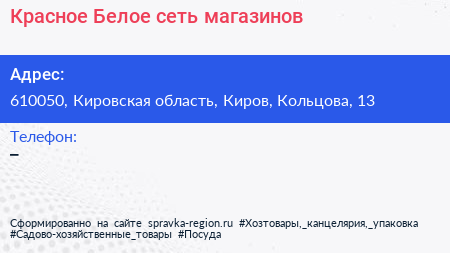 Красное Белое сеть магазинов

Адрес:

610050, Кировская область, Киров, Кольцова, 13

Телефон:

–

Сформированно на сайте spravka-region.ru #Хозтовары,_канцелярия,_упаковка #Садово-хозяйственные_товары #Посуда